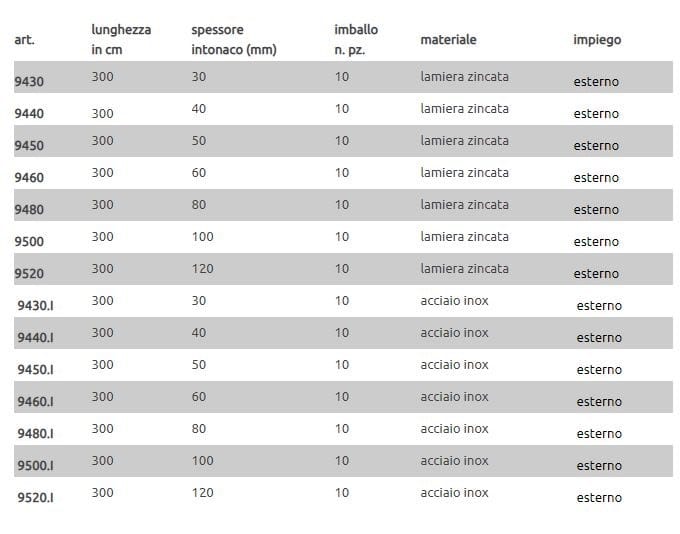 | art. | lunghezza in cm | spessore intonaco (mm) | imballo n. pz. | materiale | impiego |
|---|---|---|---|---|---|
| 9430 | 300 | 30 | 10 | lamiera zincata | esterno |
| 9440 | 300 | 40 | 10 | lamiera zincata | esterno |
| 9450 | 300 | 50 | 10 | lamiera zincata | esterno |
| 9460 | 300 | 60 | 10 | lamiera zincata | esterno |
| 9480 | 300 | 80 | 10 | lamiera zincata | esterno |
| 9500 | 300 | 100 | 10 | lamiera zincata | esterno |
| 9520 | 300 | 120 | 10 | lamiera zincata | esterno |
| 9430.I | 300 | 30 | 10 | acciaio inox | esterno |
| 9440.I | 300 | 40 | 10 | acciaio inox | esterno |
| 9450.I | 300 | 50 | 10 | acciaio inox | esterno |
| 9460.I | 300 | 60 | 10 | acciaio inox | esterno |
| 9480.I | 300 | 80 | 10 | acciaio inox | esterno |
| 9500.I | 300 | 100 | 10 | acciaio inox | esterno |
| 9520.I | 300 | 120 | 10 | acciaio inox | esterno |